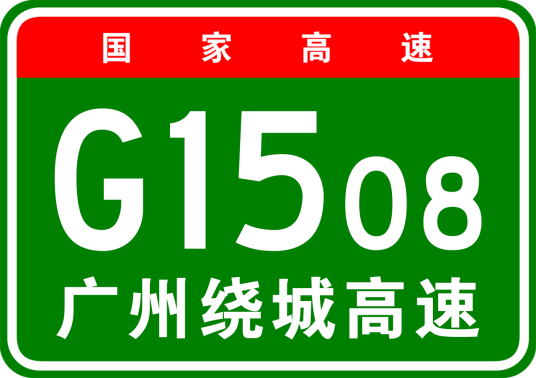 国家高速

G1508

广州绕城高速